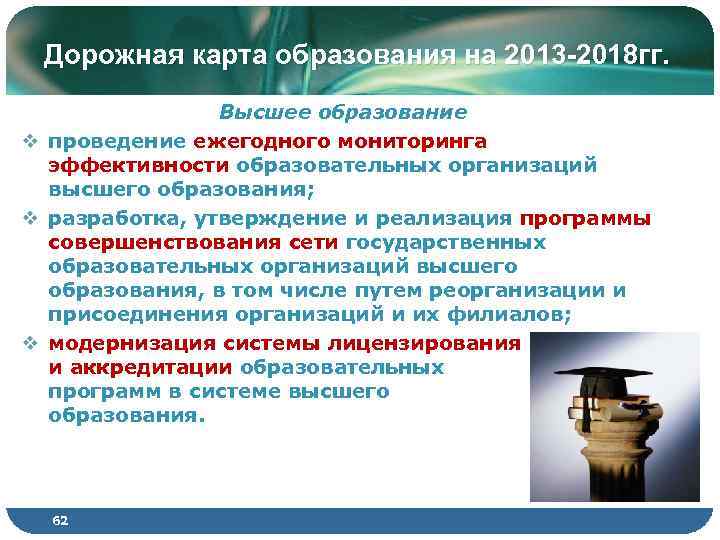 Дорожная карта образования на 2013-2018гг.

Высшее образование

❖ проведение ежегодного мониторинга эффективности образовательных организаций высшего образования;

❖ разработка, утверждение и реализация программы совершенствования сети государственных образовательных организаций высшего образования, в том числе путем реорганизации и присоединения организаций и их филиалов;

❖ модернизация системы лицензирования и аккредитации образовательных программ в системе высшего образования.

62